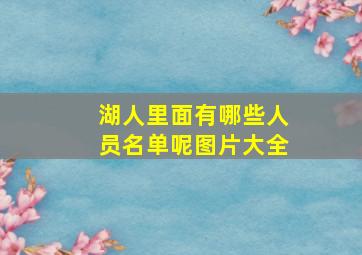 湖人里面有哪些人员名单呢图片大全